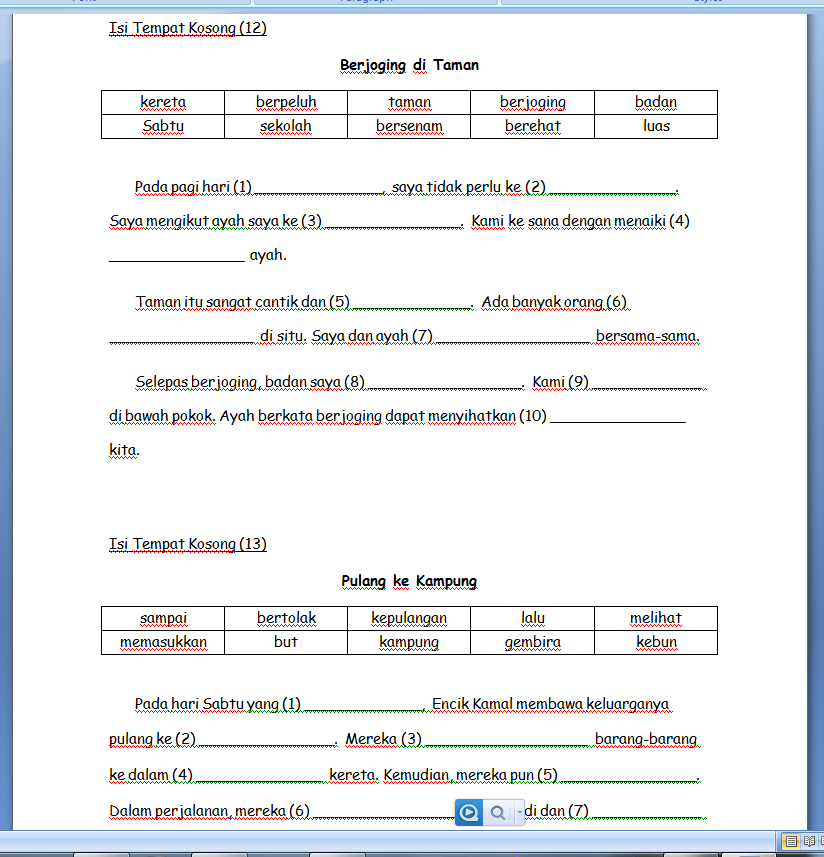 Isi Tempat Kosong (12)

Berjoging di Taman

| kereta | berpeluh | taman | berjoging | badan |
|---|---|---|---|---|
| Sabtu | sekolah | bersenam | berehat | luas |

Pada pagi hari (1) ________________, saya tidak perlu ke (2) ________________. Saya mengikut ayah saya ke (3) ________________. Kami ke sana dengan menaiki (4) ________________ ayah.

Taman itu sangat cantik dan (5) ________________. Ada banyak orang (6) ________________ di situ. Saya dan ayah (7) ________________ bersama-sama.

Selepas berjoging, badan saya (8) ________________. Kami (9) ________________ di bawah pokok. Ayah berkata berjoging dapat menyihatkan (10) ________________ kita.

Isi Tempat Kosong (13)

Pulang ke Kampung

| sampai | bertolak | kepulangan | lalu | melihat |
|---|---|---|---|---|
| memasukkan | but | kampung | gembira | kebun |

Pada hari Sabtu yang (1) ________________, Encik Kamal membawa keluarganya pulang ke (2) ________________. Mereka (3) ________________ barang-barang ke dalam (4) ________________ kereta. Kemudian, mereka pun (5) ________________. Dalam perjalanan, mereka (6) ________________ di dan (7) ________________